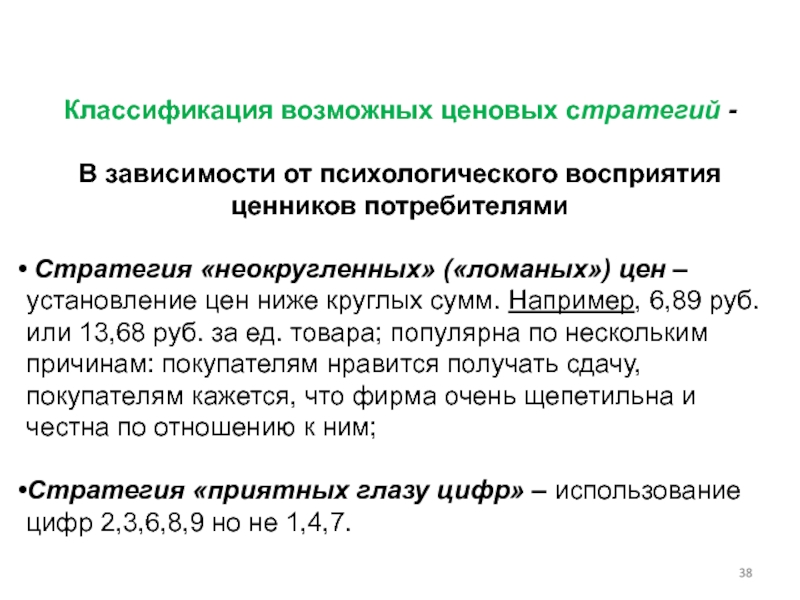 Классификация возможных ценовых стратегий -

В зависимости от психологического восприятия ценников потребителями

• Стратегия «неокругленных» («ломаных») цен – установление цен ниже круглых сумм. Например, 6,89 руб. или 13,68 руб. за ед. товара; популярна по нескольким причинам: покупателям нравится получать сдачу, покупателям кажется, что фирма очень щепетильна и честна по отношению к ним;

•Стратегия «приятных глазу цифр» – использование цифр 2,3,6,8,9 но не 1,4,7.

38